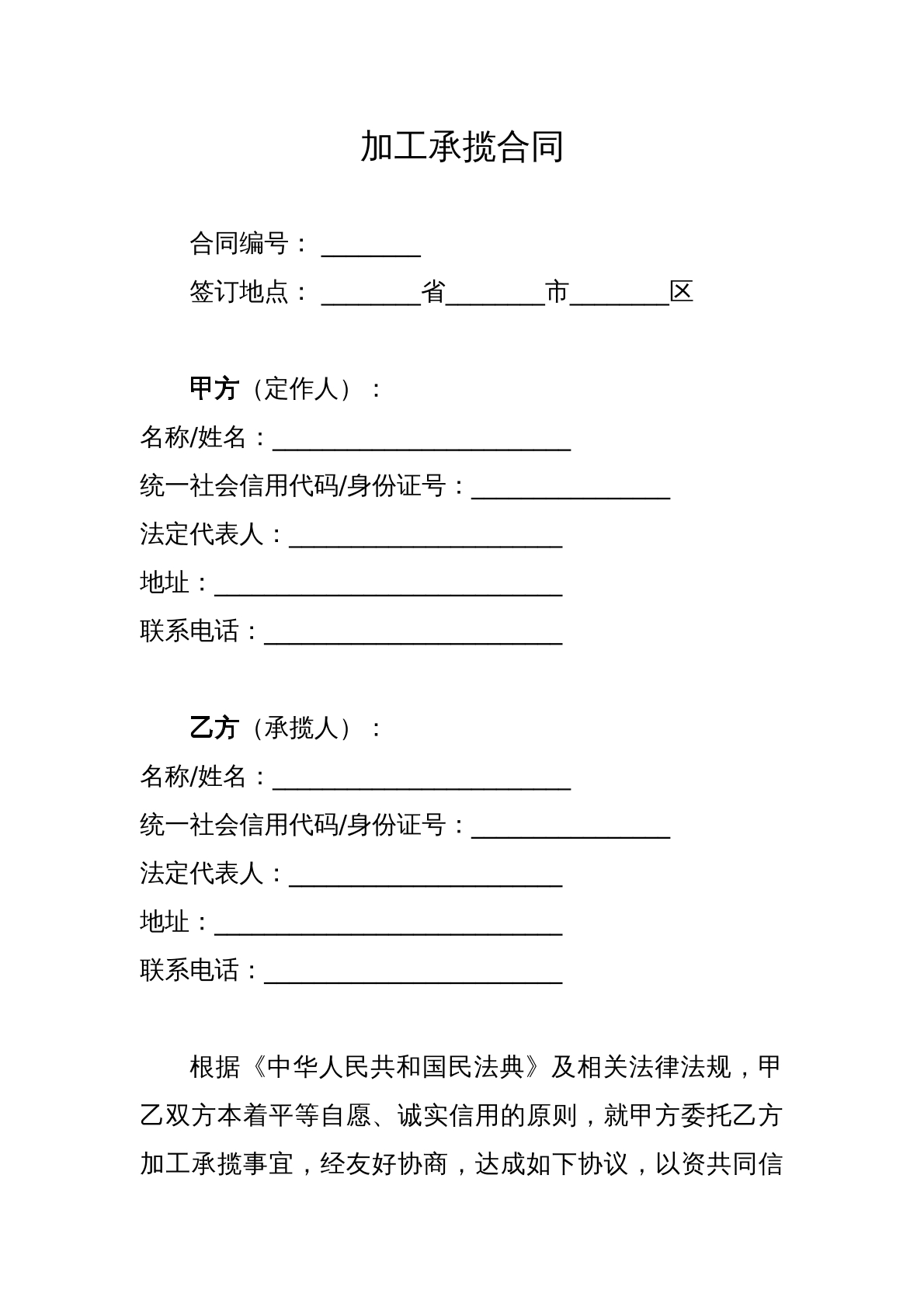 加工承揽合同

合同编号：____

签订地点：____省____市____区

甲方（定作人）：

名称/姓名：____

统一社会信用代码/身份证号：____

法定代表人：____

地址：____

联系电话：____

乙方（承揽人）：

名称/姓名：____

统一社会信用代码/身份证号：____

法定代表人：____

地址：____

联系电话：____

根据《中华人民共和国民法典》及相关法律法规，甲乙双方本着平等自愿、诚实信用的原则，就甲方委托乙方加工承揽事宜，经友好协商，达成如下协议，以资共同信